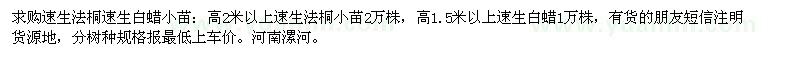 求购速生法桐速生白蜡小苗：高2米以上速生法桐小苗2万株，高1.5米以上速生白蜡1万株，有货的朋友短信注明货源地，分树种规格报最低上车价。河南漯河。